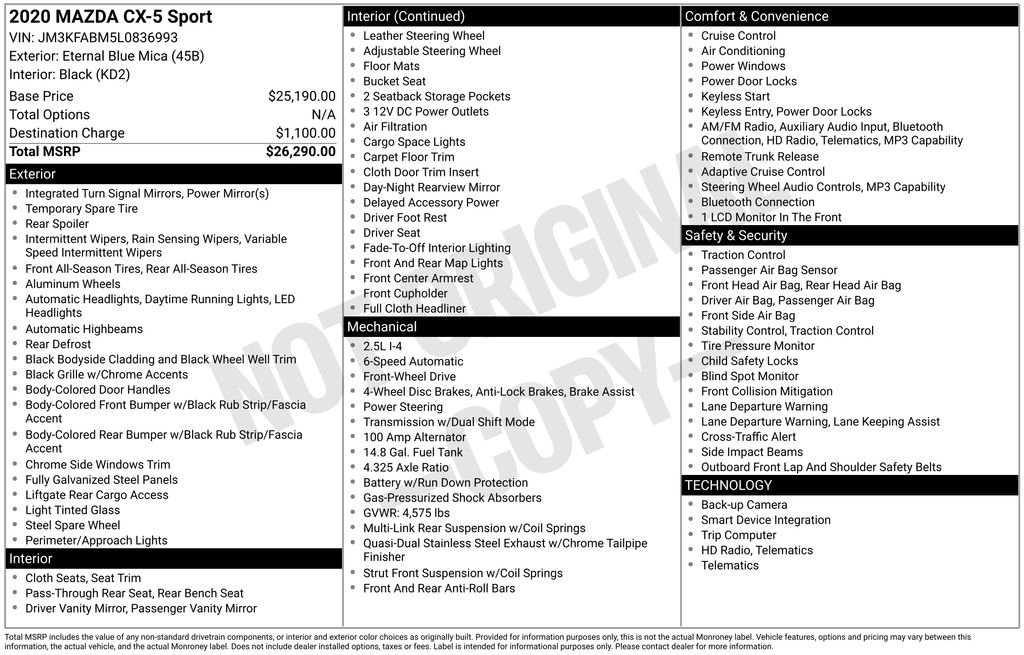 2020 MAZDA CX-5 Sport
VIN: JM3KFABM5L0836993
Exterior: Eternal Blue Mica (45B)
Interior: Black (KD2)

Base Price $25,190.00
Total Options N/A
Destination Charge $1,100.00
Total MSRP $26,290.00

Exterior
• Integrated Turn Signal Mirrors, Power Mirror(s)
• Temporary Spare Tire
• Rear Spoiler
• Intermittent Wipers, Rain Sensing Wipers, Variable Speed Intermittent Wipers
• Front All-Season Tires, Rear All-Season Tires
• Aluminum Wheels
• Automatic Headlights, Daytime Running Lights, LED Headlights
• Automatic Highbeams
• Rear Defrost
• Black Bodyside Cladding and Black Wheel Well Trim
• Black Grille w/Chrome Accents
• Body-Colored Door Handles
• Body-Colored Front Bumper w/Black Rub Strip/Fascia Accent
• Body-Colored Rear Bumper w/Black Rub Strip/Fascia Accent
• Chrome Side Windows Trim
• Fully Galvanized Steel Panels
• Liftgate Rear Cargo Access
• Light Tinted Glass
• Steel Spare Wheel
• Perimeter/Approach Lights

Interior
• Cloth Seats, Seat Trim
• Pass-Through Rear Seat, Rear Bench Seat
• Driver Vanity Mirror, Passenger Vanity Mirror

Interior (Continued)
• Leather Steering Wheel
• Adjustable Steering Wheel
• Floor Mats
• Bucket Seat
• 2 Seatback Storage Pockets
• 3 12V DC Power Outlets
• Air Filtration
• Cargo Space Lights
• Carpet Floor Trim
• Cloth Door Trim Insert
• Day-Night Rearview Mirror
• Delayed Accessory Power
• Driver Foot Rest
• Driver Seat
• Fade-To-Off Interior Lighting
• Front And Rear Map Lights
• Front Center Armrest
• Front Cupholder
• Full Cloth Headliner

Mechanical
• 2.5L I-4
• 6-Speed Automatic
• Front-Wheel Drive
• 4-Wheel Disc Brakes, Anti-Lock Brakes, Brake Assist
• Power Steering
• Transmission w/Dual Shift Mode
• 100 Amp Alternator
• 14.8 Gal. Fuel Tank
• 4.325 Axle Ratio
• Battery w/Run Down Protection
• Gas-Pressurized Shock Absorbers
• GVWR: 4,575 lbs
• Multi-Link Rear Suspension w/Coil Springs
• Quasi-Dual Stainless Steel Exhaust w/Chrome Tailpipe Finisher
• Strut Front Suspension w/Coil Springs
• Front And Rear Anti-Roll Bars

Comfort & Convenience
• Cruise Control
• Air Conditioning
• Power Windows
• Power Door Locks
• Keyless Start
• Keyless Entry, Power Door Locks
• AM/FM Radio, Auxiliary Audio Input, Bluetooth Connection, HD Radio, Telematics, MP3 Capability
• Remote Trunk Release
• Adaptive Cruise Control
• Steering Wheel Audio Controls, MP3 Capability
• Bluetooth Connection
• 1 LCD Monitor In The Front

Safety & Security
• Traction Control
• Passenger Air Bag Sensor
• Front Head Air Bag, Rear Head Air Bag
• Driver Air Bag, Passenger Air Bag
• Front Side Air Bag
• Stability Control, Traction Control
• Tire Pressure Monitor
• Child Safety Locks
• Blind Spot Monitor
• Front Collision Mitigation
• Lane Departure Warning
• Lane Departure Warning, Lane Keeping Assist
• Cross-Traffic Alert
• Side Impact Beams
• Outboard Front Lap And Shoulder Safety Belts

TECHNOLOGY
• Back-up Camera
• Smart Device Integration
• Trip Computer
• HD Radio, Telematics
• Telematics

Total MSRP includes the value of any non-standard drivetrain components, or interior and exterior color choices as originally built. Provided for information purposes only, this is not the actual Monroney label. Vehicle features, options and pricing may vary between this information, the actual vehicle, and the actual Monroney label. Does not include dealer installed options, taxes or fees. Label is intended for informational purposes only. Please contact dealer for more information.

NOT ORIGINAL COPY